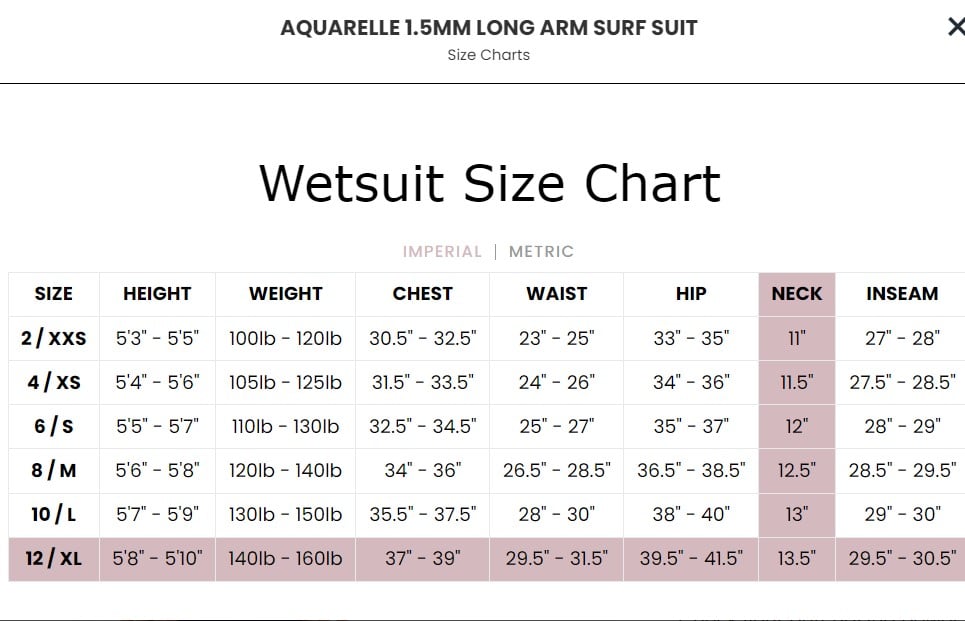 AQUARELLE 1.5MM LONG ARM SURF SUIT
Size Charts

×

Wetsuit Size Chart

IMPERIAL | METRIC

| SIZE | HEIGHT | WEIGHT | CHEST | WAIST | HIP | NECK | INSEAM |
|---|---|---|---|---|---|---|---|
| 2 / XXS | 5'3" - 5'5" | 100lb - 120lb | 30.5" - 32.5" | 23" - 25" | 33" - 35" | 11" | 27" - 28" |
| 4 / XS | 5'4" - 5'6" | 105lb - 125lb | 31.5" - 33.5" | 24" - 26" | 34" - 36" | 11.5" | 27.5" - 28.5" |
| 6 / S | 5'5" - 5'7" | 110lb - 130lb | 32.5" - 34.5" | 25" - 27" | 35" - 37" | 12" | 28" - 29" |
| 8 / M | 5'6" - 5'8" | 120lb - 140lb | 34" - 36" | 26.5" - 28.5" | 36.5" - 38.5" | 12.5" | 28.5" - 29.5" |
| 10 / L | 5'7" - 5'9" | 130lb - 150lb | 35.5" - 37.5" | 28" - 30" | 38" - 40" | 13" | 29" - 30" |
| 12 / XL | 5'8" - 5'10" | 140lb - 160lb | 37" - 39" | 29.5" - 31.5" | 39.5" - 41.5" | 13.5" | 29.5" - 30.5" |